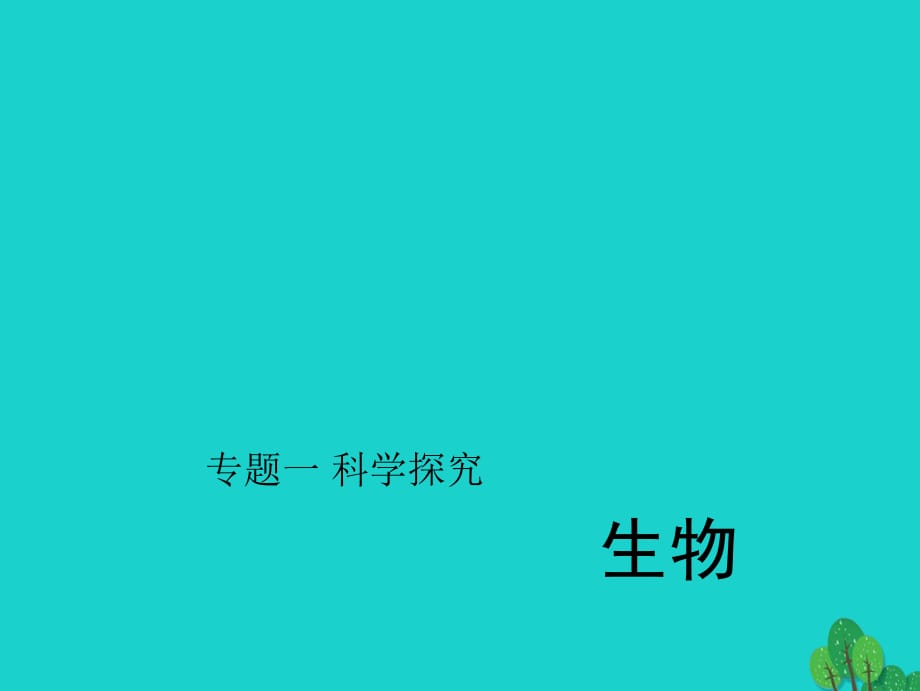 专题一 科学探究

生物